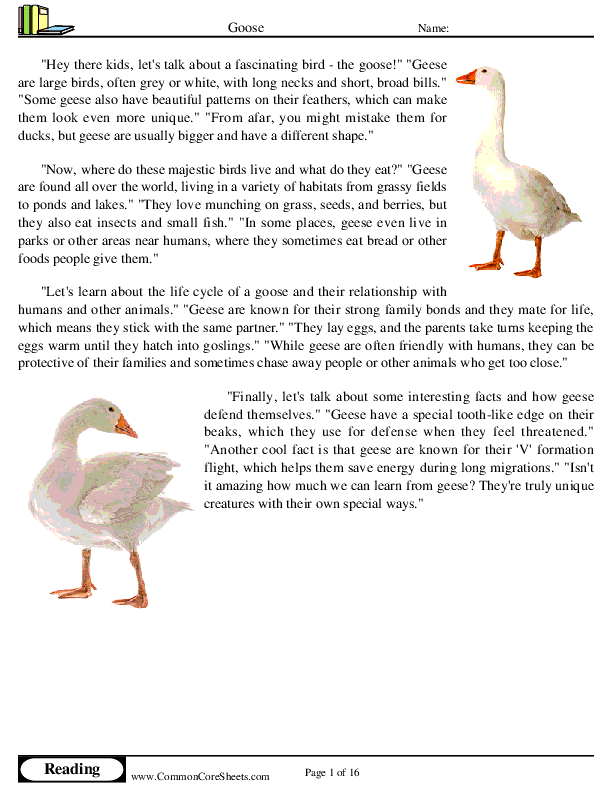 Goose

Name:

"Hey there kids, let's talk about a fascinating bird - the goose!" "Geese are large birds, often grey or white, with long necks and short, broad bills." "Some geese also have beautiful patterns on their feathers, which can make them look even more unique." "From afar, you might mistake them for ducks, but geese are usually bigger and have a different shape."

"Now, where do these majestic birds live and what do they eat?" "Geese are found all over the world, living in a variety of habitats from grassy fields to ponds and lakes." "They love munching on grass, seeds, and berries, but they also eat insects and small fish." "In some places, geese even live in parks or other areas near humans, where they sometimes eat bread or other foods people give them."

"Let's learn about the life cycle of a goose and their relationship with humans and other animals." "Geese are known for their strong family bonds and they mate for life, which means they stick with the same partner." "They lay eggs, and the parents take turns keeping the eggs warm until they hatch into goslings." "While geese are often friendly with humans, they can be protective of their families and sometimes chase away people or other animals who get too close."

"Finally, let's talk about some interesting facts and how geese defend themselves." "Geese have a special tooth-like edge on their beaks, which they use for defense when they feel threatened." "Another cool fact is that geese are known for their 'V' formation flight, which helps them save energy during long migrations." "Isn't it amazing how much we can learn from geese? They're truly unique creatures with their own special ways."

Reading

www.CommonCoreSheets.com

Page 1 of 16